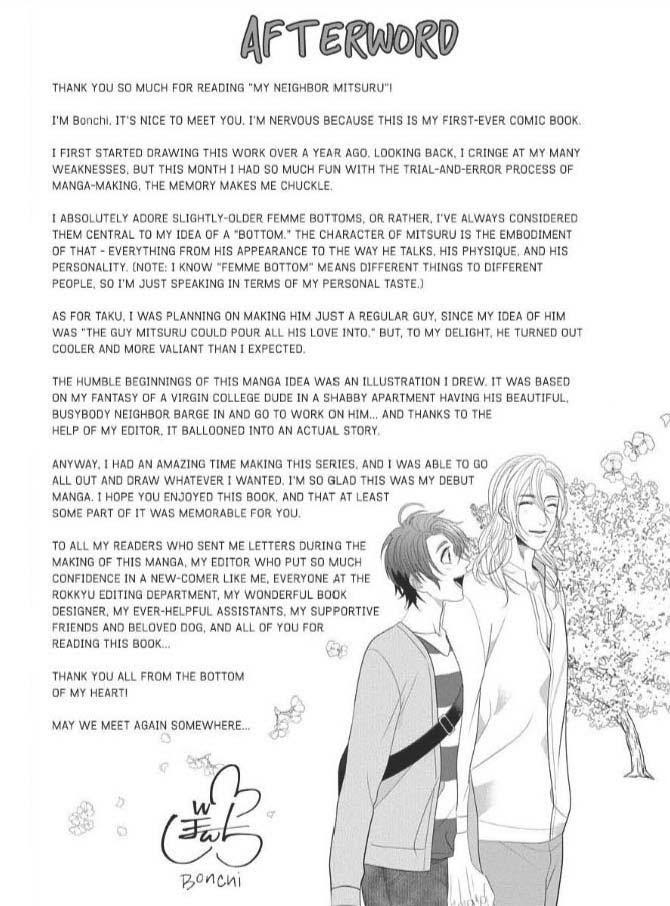 AFTERWORD

THANK YOU SO MUCH FOR READING "MY NEIGHBOR MITSURU"!

I'M Bonchi. IT'S NICE TO MEET YOU. I'M NERVOUS BECAUSE THIS IS MY FIRST-EVER COMIC BOOK.

I FIRST STARTED DRAWING THIS WORK OVER A YEAR AGO. LOOKING BACK, I CRINGE AT MY MANY WEAKNESSES, BUT THIS MONTH I HAD SO MUCH FUN WITH THE TRIAL-AND-ERROR PROCESS OF MANGA-MAKING, THE MEMORY MAKES ME CHUCKLE.

I ABSOLUTELY ADORE SLIGHTLY-OLDER FEMME BOTTOMS, OR RATHER, I'VE ALWAYS CONSIDERED THEM CENTRAL TO MY IDEA OF A "BOTTOM." THE CHARACTER OF MITSURU IS THE EMBODIMENT OF THAT - EVERYTHING FROM HIS APPEARANCE TO THE WAY HE TALKS, HIS PHYSIQUE, AND HIS PERSONALITY. (NOTE: I KNOW "FEMME BOTTOM" MEANS DIFFERENT THINGS TO DIFFERENT PEOPLE, SO I'M JUST SPEAKING IN TERMS OF MY PERSONAL TASTE.)

AS FOR TAKU, I WAS PLANNING ON MAKING HIM JUST A REGULAR GUY, SINCE MY IDEA OF HIM WAS "THE GUY MITSURU COULD POUR ALL HIS LOVE INTO." BUT, TO MY DELIGHT, HE TURNED OUT COOLER AND MORE VALIANT THAN I EXPECTED.

THE HUMBLE BEGINNINGS OF THIS MANGA IDEA WAS AN ILLUSTRATION I DREW. IT WAS BASED ON MY FANTASY OF A VIRGIN COLLEGE DUDE IN A SHABBY APARTMENT HAVING HIS BEAUTIFUL, BUSYBODY NEIGHBOR BARGE IN AND GO TO WORK ON HIM... AND THANKS TO THE HELP OF MY EDITOR, IT BALLOONED INTO AN ACTUAL STORY.

ANYWAY, I HAD AN AMAZING TIME MAKING THIS SERIES, AND I WAS ABLE TO GO ALL OUT AND DRAW WHATEVER I WANTED. I'M SO GLAD THIS WAS MY DEBUT MANGA. I HOPE YOU ENJOYED THIS BOOK, AND THAT AT LEAST SOME PART OF IT WAS MEMORABLE FOR YOU.

TO ALL MY READERS WHO SENT ME LETTERS DURING THE MAKING OF THIS MANGA, MY EDITOR WHO PUT SO MUCH CONFIDENCE IN A NEW-COMER LIKE ME, EVERYONE AT THE ROKKYU EDITING DEPARTMENT, MY WONDERFUL BOOK DESIGNER, MY EVER-HELPFUL ASSISTANTS, MY SUPPORTIVE FRIENDS AND BELOVED DOG, AND ALL OF YOU FOR READING THIS BOOK...

THANK YOU ALL FROM THE BOTTOM OF MY HEART!

MAY WE MEET AGAIN SOMEWHERE...

Bonchi